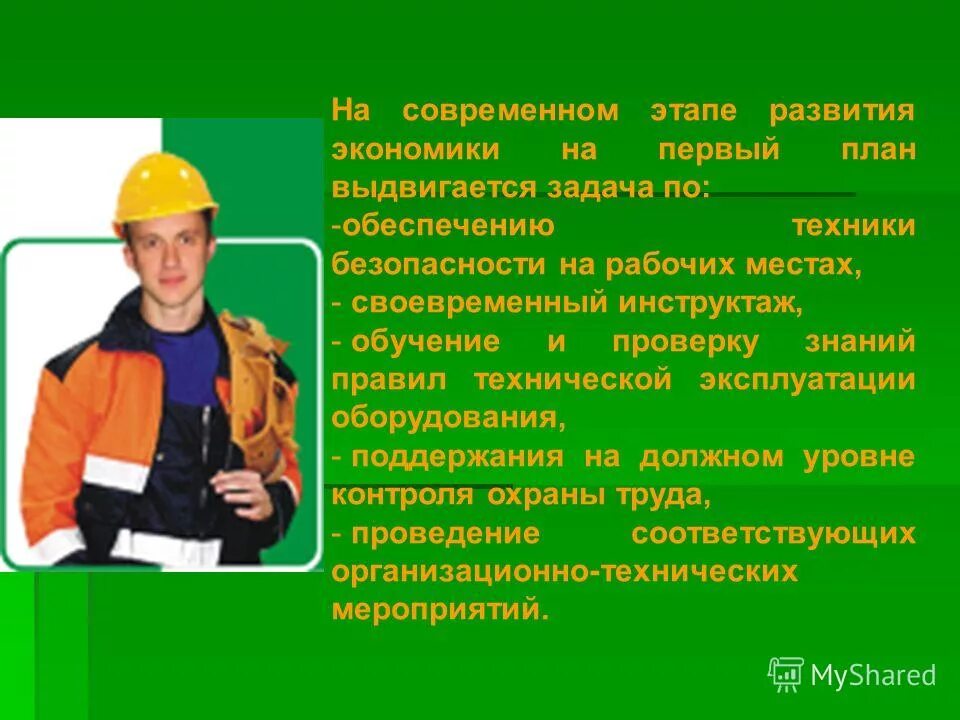 На современном этапе развития экономики на первый план выдвигается задача по:
-обеспечению техники безопасности на рабочих местах,
- своевременный инструктаж,
- обучение и проверку знаний правил технической эксплуатации оборудования,
- поддержания на должном уровне контроля охраны труда,
- проведение соответствующих организационно-технических мероприятий.

MyShared